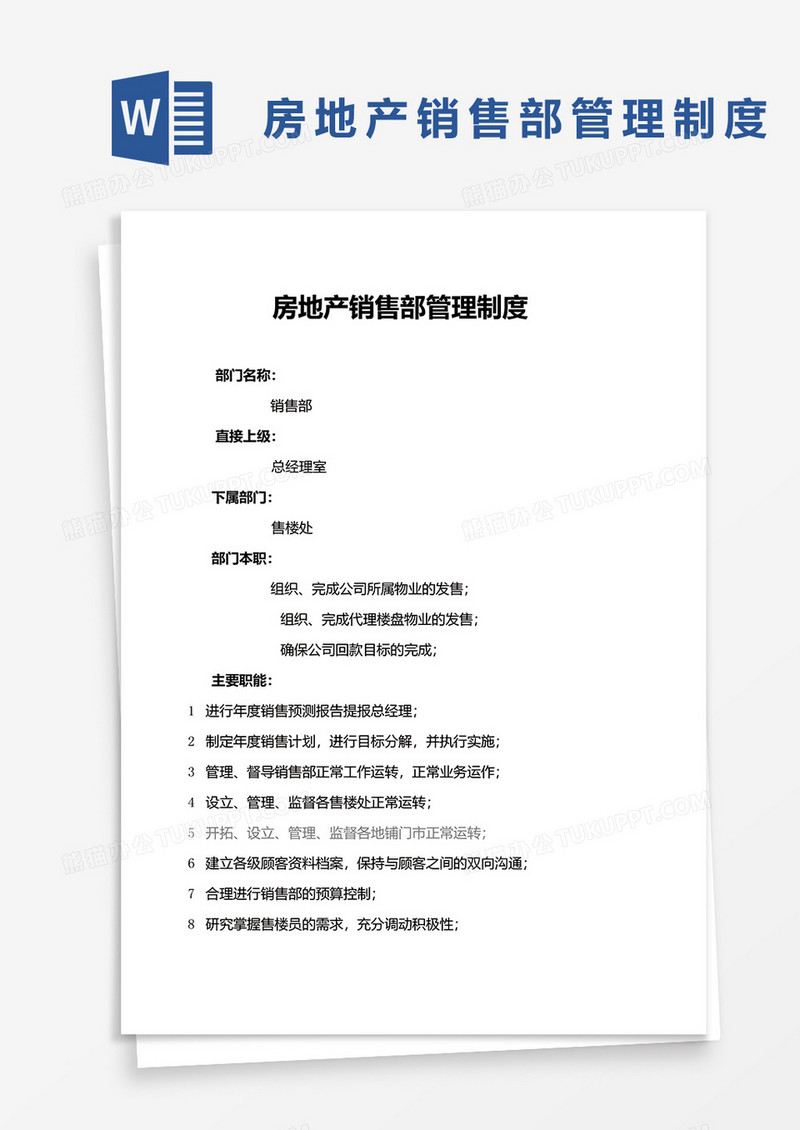 W

房地产销售部管理制度

熊猫办公 TUKUPPT.COM

房地产销售部管理制度

部门名称：

销售部

直接上级：

总经理室

下属部门：

售楼处

部门本职：

组织、完成公司所属物业的发售；

组织、完成代理楼盘物业的发售；

确保公司回款目标的完成；

主要职能：

1 进行年度销售预测报告提报总经理；

2 制定年度销售计划，进行目标分解，并执行实施；

3 管理、督导销售部正常工作运转，正常业务运作；

4 设立、管理、监督各售楼处正常运转；

5 开拓、设立、管理、监督各地铺门市正常运转；

6 建立各级顾客资料档案，保持与顾客之间的双向沟通；

7 合理进行销售部的预算控制；

8 研究掌握售楼员的需求，充分调动积极性；